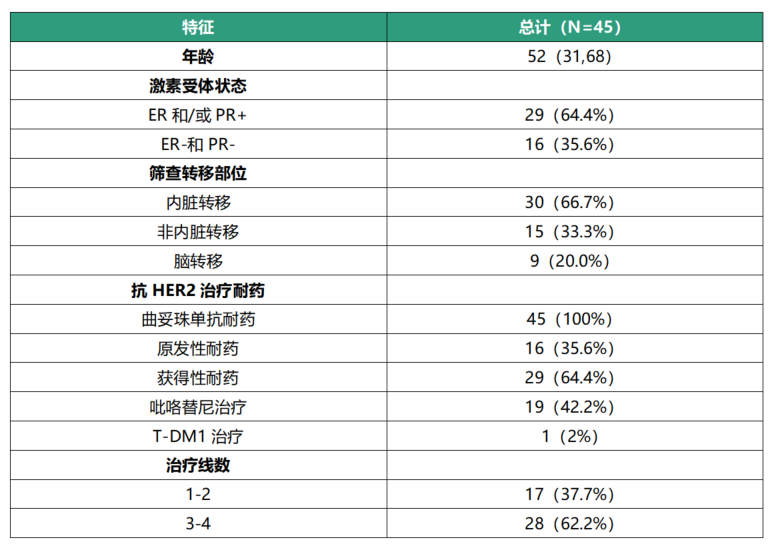 | 特征 | 总计（N=45） |
|---|---|
| **年龄** | 52（31,68） |
| **激素受体状态** | |
| ER 和/或 PR+ | 29（64.4%） |
| ER-和 PR- | 16（35.6%） |
| **筛查转移部位** | |
| 内脏转移 | 30（66.7%） |
| 非内脏转移 | 15（33.3%） |
| 脑转移 | 9（20.0%） |
| **抗 HER2 治疗耐药** | |
| 曲妥珠单抗耐药 | 45（100%） |
| 原发性耐药 | 16（35.6%） |
| 获得性耐药 | 29（64.4%） |
| 吡咯替尼治疗 | 19（42.2%） |
| T-DM1 治疗 | 1（2%） |
| **治疗线数** | |
| 1-2 | 17（37.7%） |
| 3-4 | 28（62.2%） |